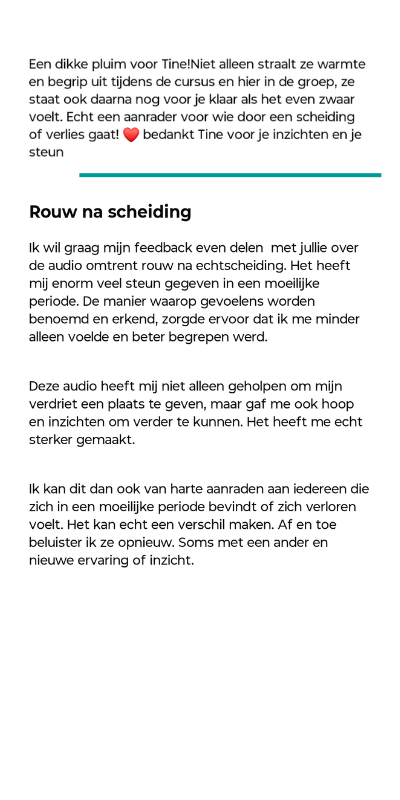 Een dikke pluim voor Tine!Niet alleen straalt ze warmte en begrip uit tijdens de cursus en hier in de groep, ze staat ook daarna nog voor je klaar als het even zwaar voelt. Echt een aanrader voor wie door een scheiding of verlies gaat! ❤️ bedankt Tine voor je inzichten en je steun

Rouw na scheiding

Ik wil graag mijn feedback even delen met jullie over de audio omtrent rouw na echtscheiding. Het heeft mij enorm veel steun gegeven in een moeilijke periode. De manier waarop gevoelens worden benoemd en erkend, zorgde ervoor dat ik me minder alleen voelde en beter begrepen werd.

Deze audio heeft mij niet alleen geholpen om mijn verdriet een plaats te geven, maar gaf me ook hoop en inzichten om verder te kunnen. Het heeft me echt sterker gemaakt.

Ik kan dit dan ook van harte aanraden aan iedereen die zich in een moeilijke periode bevindt of zich verloren voelt. Het kan echt een verschil maken. Af en toe beluister ik ze opnieuw. Soms met een ander en nieuwe ervaring of inzicht.